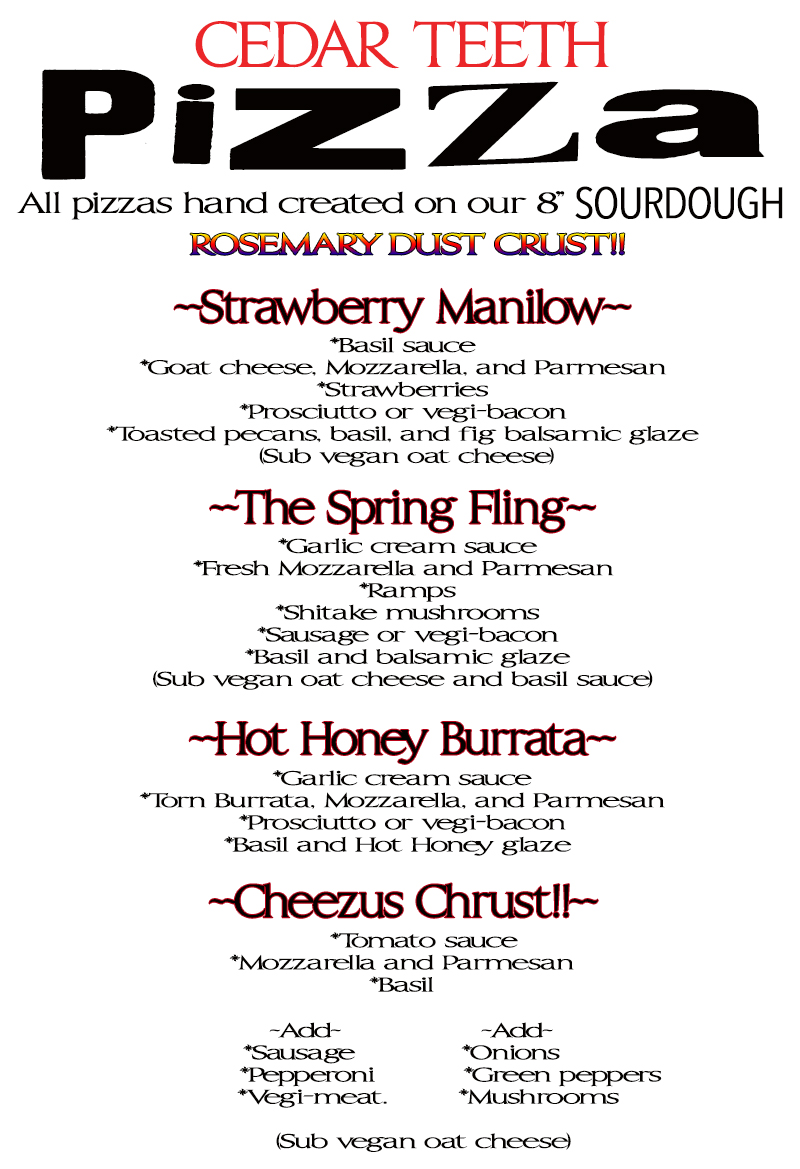 CEDAR TEETH

PiZZa

All pizzas hand created on our 8" SOURDOUGH

ROSEMARY DUST CRUST!!

~Strawberry Manilow~
*Basil sauce
*Goat cheese, Mozzarella, and Parmesan
*Strawberries
*Prosciutto or vegi-bacon
*Toasted pecans, basil, and fig balsamic glaze
(Sub vegan oat cheese)

~The Spring Fling~
*Garlic cream sauce
*Fresh Mozzarella and Parmesan
*Ramps
*Shitake mushrooms
*Sausage or vegi-bacon
*Basil and balsamic glaze
(Sub vegan oat cheese and basil sauce)

~Hot Honey Burrata~
*Garlic cream sauce
*Torn Burrata, Mozzarella, and Parmesan
*Prosciutto or vegi-bacon
*Basil and Hot Honey glaze

~Cheezus Chrust!!~
*Tomato sauce
*Mozzarella and Parmesan
*Basil

~Add~
*Sausage
*Pepperoni
*Vegi-meat.

~Add~
*Onions
*Green peppers
*Mushrooms

(Sub vegan oat cheese)